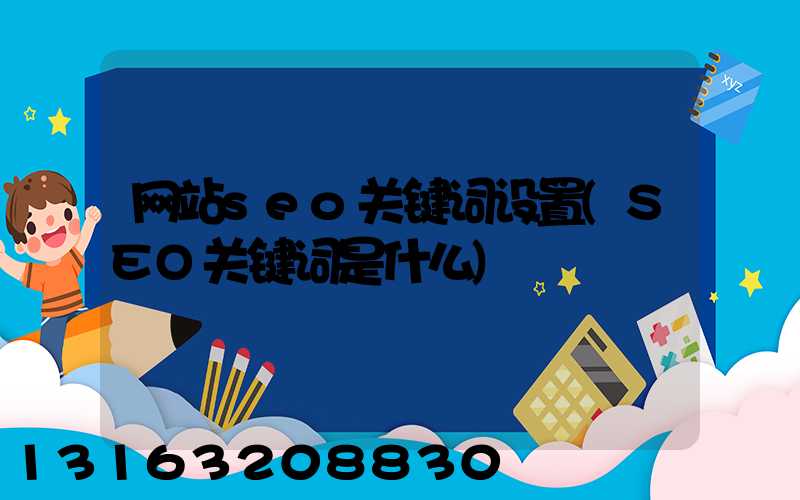 xyz

网站seo关键词设置(SEO关键词是什么)

13163208830